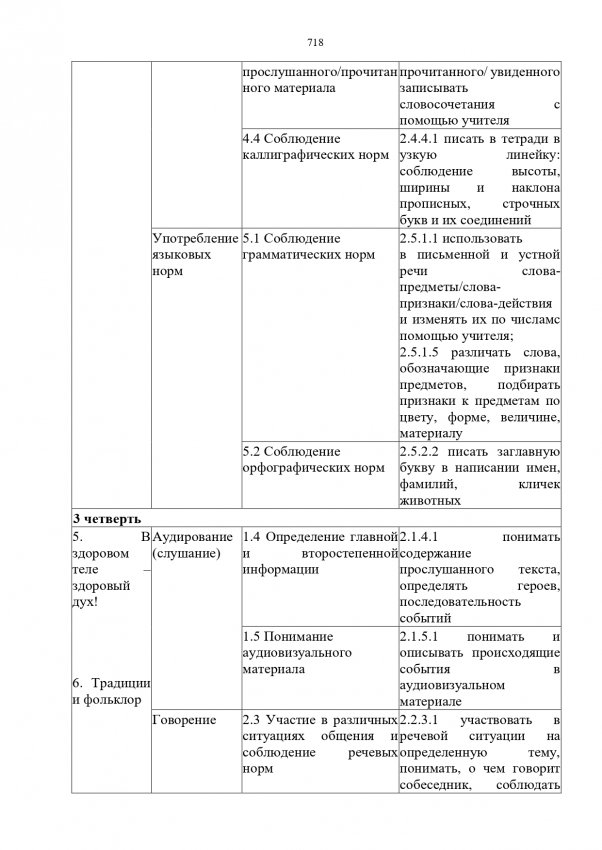 718

| | | прослушанного/прочитанного материала | прочитанного/ увиденного записывать словосочетания с помощью учителя |
|---|---|---|---|
| | | 4.4 Соблюдение каллиграфических норм | 2.4.4.1 писать в тетради в узкую линейку: соблюдение высоты, ширины и наклона прописных, строчных букв и их соединений |
| | Употребление языковых норм | 5.1 Соблюдение грамматических норм | 2.5.1.1 использовать в письменной и устной речи слова-предметы/слова-признаки/слова-действия и изменять их по числамс помощью учителя; 2.5.1.5 различать слова, обозначающие признаки предметов, подбирать признаки к предметам по цвету, форме, величине, материалу |
| | | 5.2 Соблюдение орфографических норм | 2.5.2.2 писать заглавную букву в написании имен, фамилий, кличек животных |
| **3 четверть** | | | |
| 5. В здоровом теле – здоровый дух! 6. Традиции и фольклор | Аудирование (слушание) | 1.4 Определение главной и второстепенной информации | 2.1.4.1 понимать содержание прослушанного текста, определять героев, последовательность событий |
| | | 1.5 Понимание аудиовизуального материала | 2.1.5.1 понимать и описывать происходящие события в аудиовизуальном материале |
| | Говорение | 2.3 Участие в различных ситуациях общения и соблюдение речевых норм | 2.2.3.1 участвовать в речевой ситуации на определенную тему, понимать, о чем говорит собеседник, соблюдать |